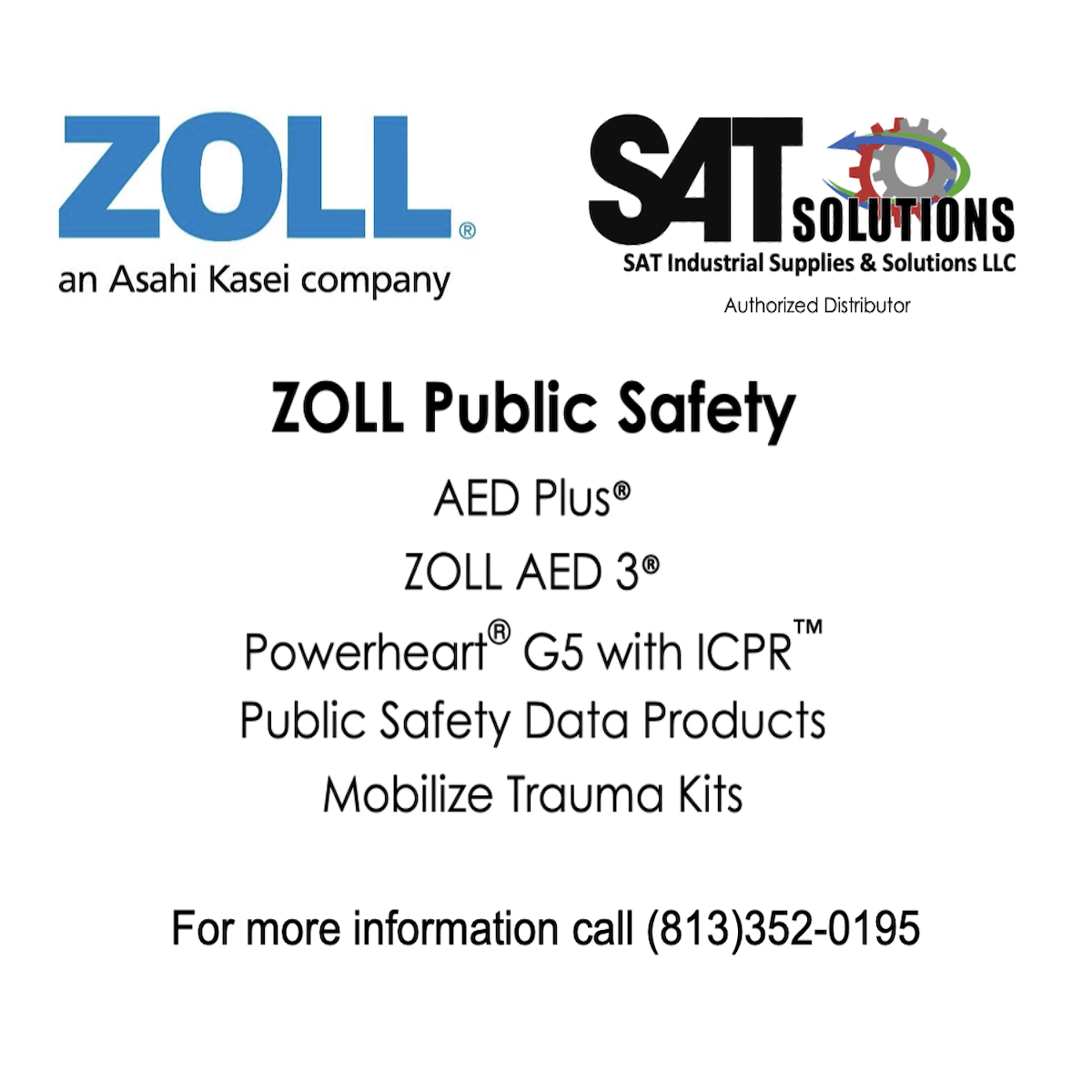 ZOLL®
an Asahi Kasei company

SAT SOLUTIONS
SAT Industrial Supplies & Solutions LLC
Authorized Distributor

ZOLL Public Safety

AED Plus®

ZOLL AED 3®

Powerheart® G5 with ICPR™

Public Safety Data Products

Mobilize Trauma Kits

For more information call (813)352-0195